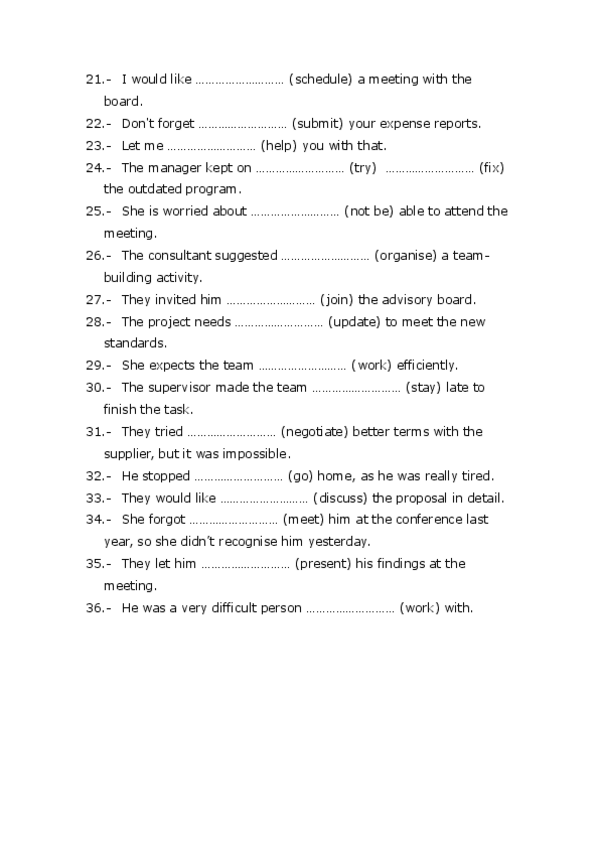 21.- I would like ……………………… (schedule) a meeting with the board.
22.- Don't forget ……………………… (submit) your expense reports.
23.- Let me ……………………… (help) you with that.
24.- The manager kept on ……………………… (try) ……………………… (fix) the outdated program.
25.- She is worried about ……………………… (not be) able to attend the meeting.
26.- The consultant suggested ……………………… (organise) a team-building activity.
27.- They invited him ……………………… (join) the advisory board.
28.- The project needs ……………………… (update) to meet the new standards.
29.- She expects the team ……………………… (work) efficiently.
30.- The supervisor made the team ……………………… (stay) late to finish the task.
31.- They tried ……………………… (negotiate) better terms with the supplier, but it was impossible.
32.- He stopped ……………………… (go) home, as he was really tired.
33.- They would like ……………………… (discuss) the proposal in detail.
34.- She forgot ……………………… (meet) him at the conference last year, so she didn't recognise him yesterday.
35.- They let him ……………………… (present) his findings at the meeting.
36.- He was a very difficult person ……………………… (work) with.